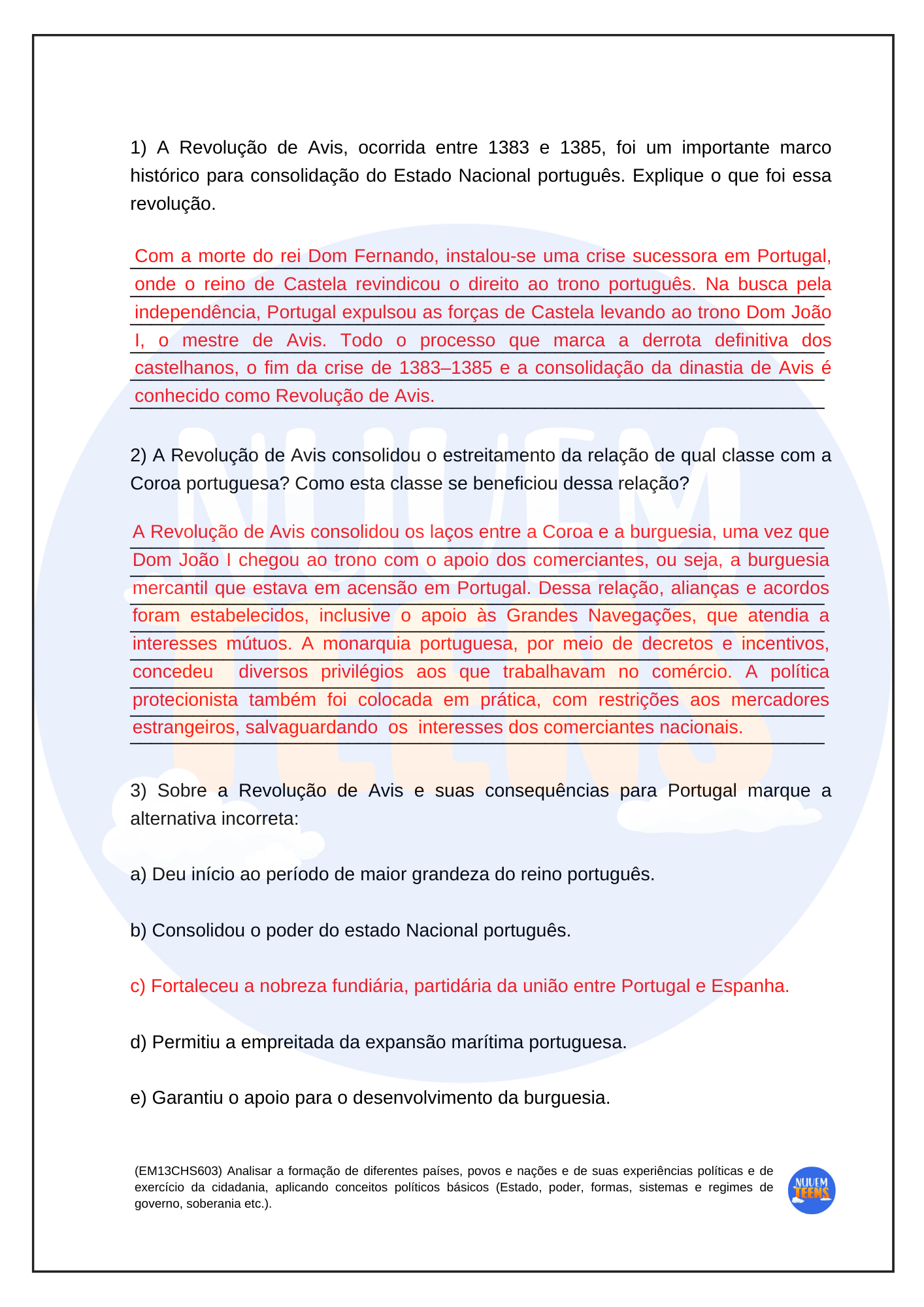 1) A Revolução de Avis, ocorrida entre 1383 e 1385, foi um importante marco histórico para consolidação do Estado Nacional português. Explique o que foi essa revolução.

Com a morte do rei Dom Fernando, instalou-se uma crise sucessora em Portugal, onde o reino de Castela revindicou o direito ao trono português. Na busca pela independência, Portugal expulsou as forças de Castela levando ao trono Dom João I, o mestre de Avis. Todo o processo que marca a derrota definitiva dos castelhanos, o fim da crise de 1383–1385 e a consolidação da dinastia de Avis é conhecido como Revolução de Avis.

2) A Revolução de Avis consolidou o estreitamento da relação de qual classe com a Coroa portuguesa? Como esta classe se beneficiou dessa relação?

A Revolução de Avis consolidou os laços entre a Coroa e a burguesia, uma vez que Dom João I chegou ao trono com o apoio dos comerciantes, ou seja, a burguesia mercantil que estava em acensão em Portugal. Dessa relação, alianças e acordos foram estabelecidos, inclusive o apoio às Grandes Navegações, que atendia a interesses mútuos. A monarquia portuguesa, por meio de decretos e incentivos, concedeu diversos privilégios aos que trabalhavam no comércio. A política protecionista também foi colocada em prática, com restrições aos mercadores estrangeiros, salvaguardando os interesses dos comerciantes nacionais.

3) Sobre a Revolução de Avis e suas consequências para Portugal marque a alternativa incorreta:

a) Deu início ao período de maior grandeza do reino português.

b) Consolidou o poder do estado Nacional português.

c) Fortaleceu a nobreza fundiária, partidária da união entre Portugal e Espanha.

d) Permitiu a empreitada da expansão marítima portuguesa.

e) Garantiu o apoio para o desenvolvimento da burguesia.

(EM13CHS603) Analisar a formação de diferentes países, povos e nações e de suas experiências políticas e de exercício da cidadania, aplicando conceitos políticos básicos (Estado, poder, formas, sistemas e regimes de governo, soberania etc.).

NUVEM TEENS